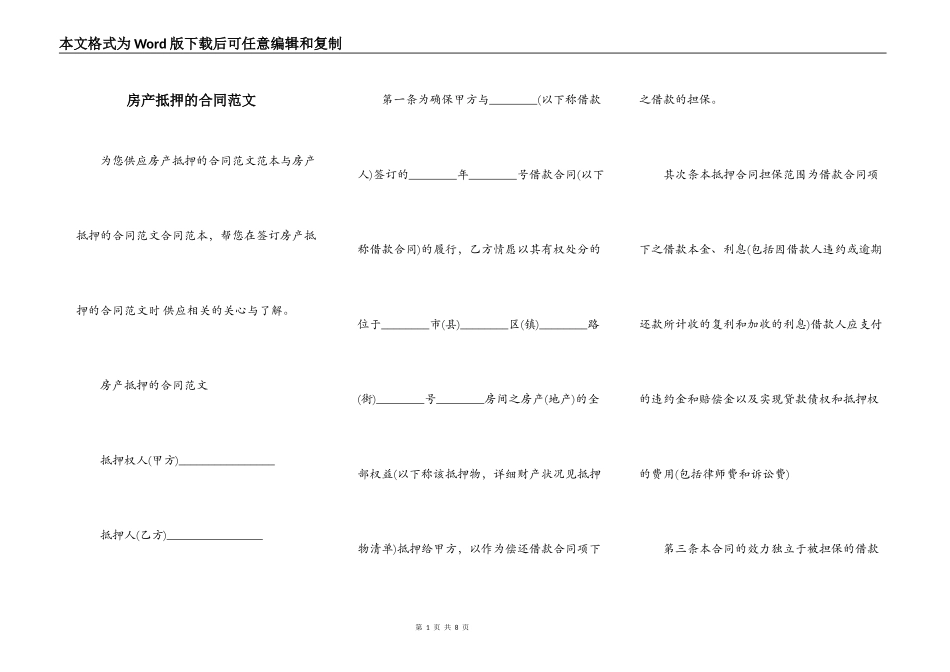 本文格式为Word版下载后可任意编辑和复制

房产抵押的合同范文

为您供应房产抵押的合同范文范本与房产抵押的合同范文合同范本，帮您在签订房产抵押的合同范文时供应相关的关心与了解。

房产抵押的合同范文

抵押权人(甲方)________________

抵押人(乙方)________________

第一条为确保甲方与________(以下称借款人)签订的________年________号借款合同(以下称借款合同)的履行，乙方情愿以其有权处分的位于________市(县)________区(镇)________路(街)________号________房间之房产(地产)的全部权益(以下称该抵押物，详细财产状况见抵押物清单)抵押给甲方，以作为偿还借款合同项下之借款的担保。

其次条本抵押合同担保范围为借款合同项下之借款本金、利息(包括因借款人违约或逾期还款所计收的复利和加收的利息)借款人应支付的违约金和赔偿金以及实现贷款债权和抵押权的费用(包括律师费和诉讼费)

第三条本合同的效力独立于被担保的借款

第 1 页 共 8 页